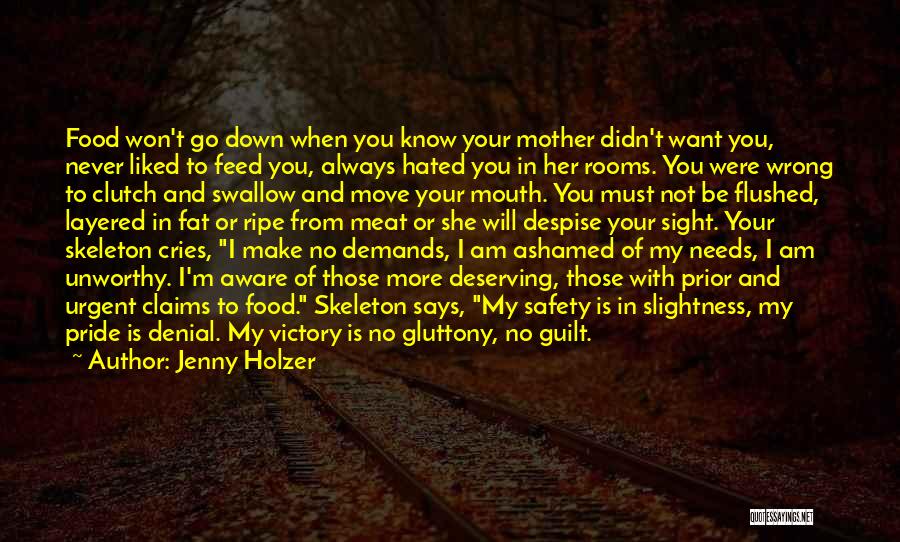 Food won't go down when you know your mother didn't want you, never liked to feed you, always hated you in her rooms. You were wrong to clutch and swallow and move your mouth. You must not be flushed, layered in fat or ripe from meat or she will despise your sight. Your skeleton cries, "I make no demands, I am ashamed of my needs, I am unworthy. I'm aware of those more deserving, those with prior and urgent claims to food." Skeleton says, "My safety is in slightness, my pride is denial. My victory is no gluttony, no guilt.
~ Author: Jenny Holzer

QUOTESSAYINGS.NET